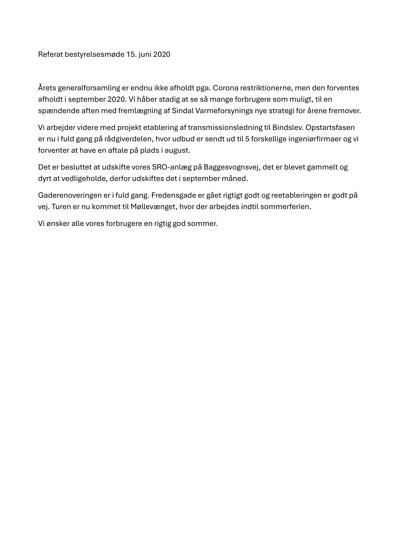 Referat bestyrelsesmøde 15. juni 2020

Årets generalforsamling er endnu ikke afholdt pga. Corona restriktionerne, men den forventes afholdt i september 2020. Vi håber stadig at se så mange forbrugere som muligt, til en spændende aften med fremlægning af Sindal Varmeforsynings nye strategi for årene fremover.

Vi arbejder videre med projekt etablering af transmissionsledning til Bindslev. Opstartsfasen er nu i fuld gang på rådgiverdelen, hvor udbud er sendt ud til 5 forskellige ingeniørfirmaer og vi forventer at have en aftale på plads i august.

Det er besluttet at udskifte vores SRO-anlæg på Baggesvognsvej, det er blevet gammelt og dyrt at vedligeholde, derfor udskiftes det i september måned.

Gaderenoveringen er i fuld gang. Fredensgade er gået rigtigt godt og reetableringen er godt på vej. Turen er nu kommet til Møllevænget, hvor der arbejdes indtil sommerferien.

Vi ønsker alle vores forbrugere en rigtig god sommer.